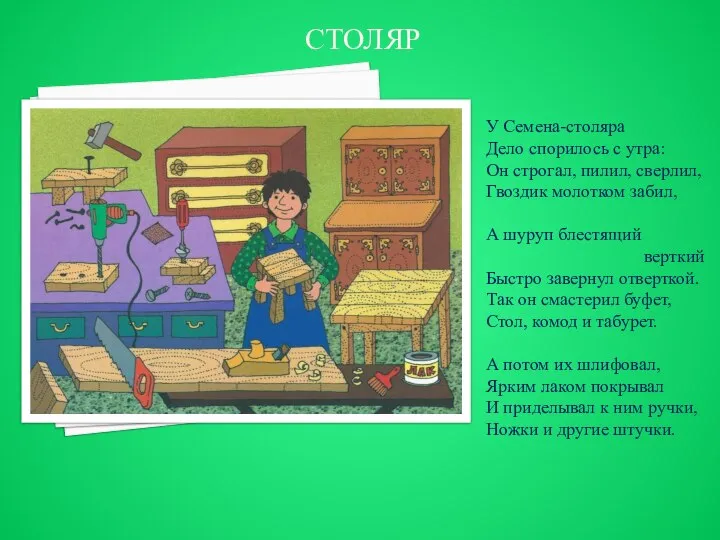 СТОЛЯР

ЛАК

У Семена-столяра
Дело спорилось с утра:
Он строгал, пилил, сверлил,
Гвоздик молотком забил,

А шуруп блестящий
верткий
Быстро завернул отверткой.
Так он смастерил буфет,
Стол, комод и табурет.

А потом их шлифовал,
Ярким лаком покрывал
И приделывал к ним ручки,
Ножки и другие штучки.